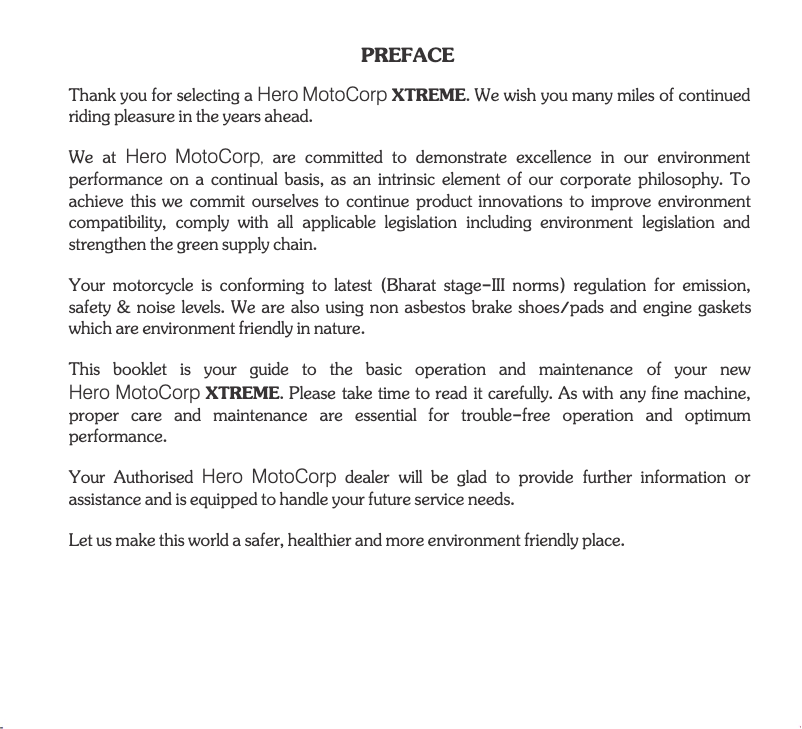 PREFACE

Thank you for selecting a Hero MotoCorp XTREME. We wish you many miles of continued riding pleasure in the years ahead.

We at Hero MotoCorp, are committed to demonstrate excellence in our environment performance on a continual basis, as an intrinsic element of our corporate philosophy. To achieve this we commit ourselves to continue product innovations to improve environment compatibility, comply with all applicable legislation including environment legislation and strengthen the green supply chain.

Your motorcycle is conforming to latest (Bharat stage-III norms) regulation for emission, safety & noise levels. We are also using non asbestos brake shoes/pads and engine gaskets which are environment friendly in nature.

This booklet is your guide to the basic operation and maintenance of your new Hero MotoCorp XTREME. Please take time to read it carefully. As with any fine machine, proper care and maintenance are essential for trouble-free operation and optimum performance.

Your Authorised Hero MotoCorp dealer will be glad to provide further information or assistance and is equipped to handle your future service needs.

Let us make this world a safer, healthier and more environment friendly place.